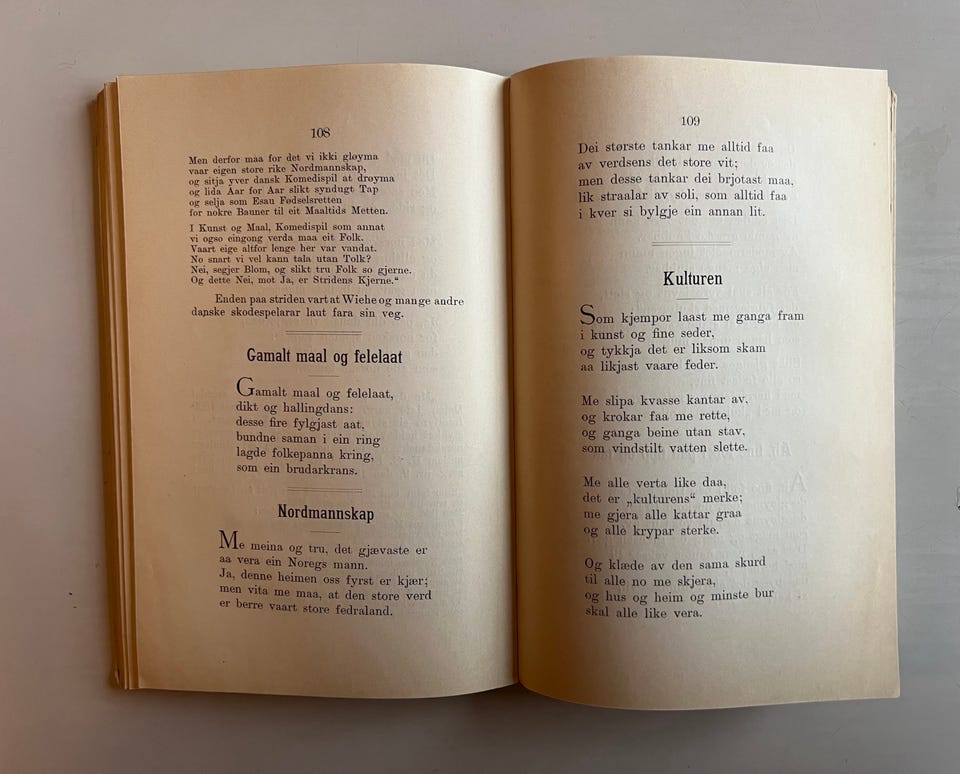 108

Men derfor maa for det vi ikki gløyma
vaar eigen store rike Nordmannskap,
og sitja yver dansk Komedispil at drøyma
og lida Aar for Aar slikt syndugt Tap
og selja som Esau Fødselsretten
for nokre Bauner til eit Maaltids Metten.

I Kunst og Maal, Komedispil som annat
vi ogso eingong verda maa eit Folk.
Vaart eige altfor lenge her var vandat.
Ne snart vi vel kann tala utan Tolk?
Nei, segjer Blom, og slikt tru Folk so gjerne.
Og dette Nei, mot Ja, er Stridens Kjerne."

Enden paa striden vart at Wiehe og mange andre danske skodespelarar laut fara sin veg.

Gamalt maal og felelaat

Gamalt maal og felelaat,
dikt og hallingdans:
desse fire fylgjast aat,
bundne saman i ein ring
lagde folkepanna kring,
som ein brudarkrans.

Nordmannskap

Me meina og tru, det gjævaste er
aa vera ein Noregs mann.
Ja, denne heimen oss fyrst er kjær;
men vita me maa, at den store verd
er berre vaart store fedraland.

109

Dei største tankar me alltid faa
av verdsens det store vit;
men desse tankar dei brjotast maa,
lik straalar av soli, som alltid faa
i kver si bylgje ein annan lit.

Kulturen

Som kjempor laast me ganga fram
i kunst og fine seder,
og tykkja det er liksom skam
aa likjast vaare feder.

Me slipa kvasse kantar av,
og krokar faa me rette,
og ganga beine utan stav,
som vindstilt vatten slette.

Me alle verta like daa,
det er „kulturens" merke;
me gjera alle kattar graa
og alle krypar sterke.

Og klæde av den sama skurd
til alle no me skjera,
og hus og heim og minste bur
skal alle like vera.